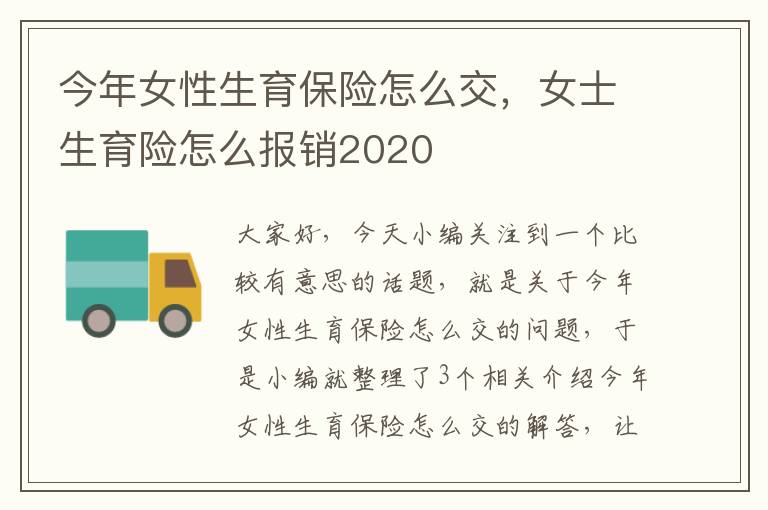 今年女性生育保险怎么交，女士生育险怎么报销2020

大家好，今天小编关注到一个比较有意思的话题，就是关于今年女性生育保险怎么交的问题，于是小编就整理了3个相关介绍今年女性生育保险怎么交的解答，让